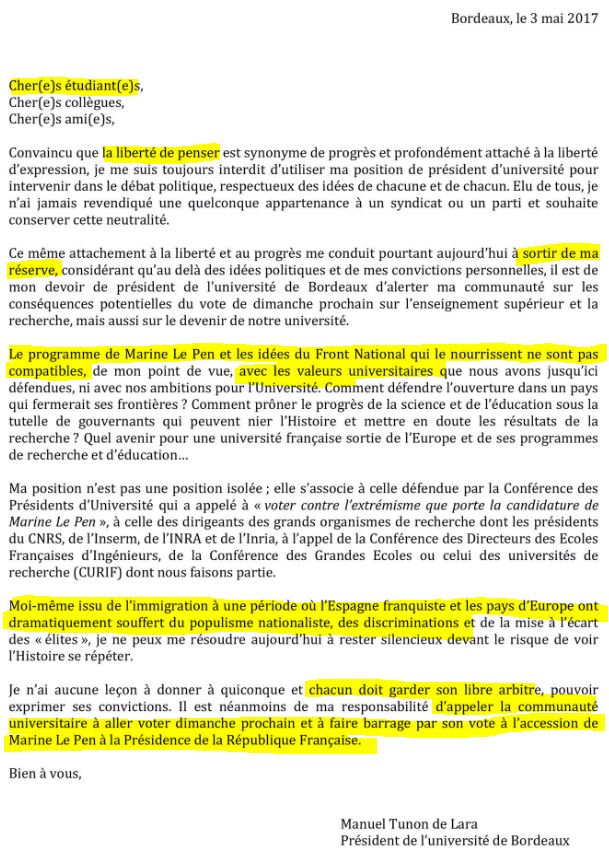 Bordeaux, le 3 mai 2017

Cher(e)s étudiant(e)s,
Cher(e)s collègues,
Cher(e)s ami(e)s,

Convaincu que la liberté de penser est synonyme de progrès et profondément attaché à la liberté d'expression, je me suis toujours interdit d'utiliser ma position de président d'université pour intervenir dans le débat politique, respectueux des idées de chacune et de chacun. Elu de tous, je n'ai jamais revendiqué une quelconque appartenance à un syndicat ou un parti et souhaite conserver cette neutralité.

Ce même attachement à la liberté et au progrès me conduit pourtant aujourd'hui à sortir de ma réserve, considérant qu'au delà des idées politiques et de mes convictions personnelles, il est de mon devoir de président de l'université de Bordeaux d'alerter ma communauté sur les conséquences potentielles du vote de dimanche prochain sur l'enseignement supérieur et la recherche, mais aussi sur le devenir de notre université.

Le programme de Marine Le Pen et les idées du Front National qui le nourrissent ne sont pas compatibles, de mon point de vue, avec les valeurs universitaires que nous avons jusqu'ici défendues, ni avec nos ambitions pour l'Université. Comment défendre l'ouverture dans un pays qui fermerait ses frontières ? Comment prôner le progrès de la science et de l'éducation sous la tutelle de gouvernants qui peuvent nier l'Histoire et mettre en doute les résultats de la recherche ? Quel avenir pour une université française sortie de l'Europe et de ses programmes de recherche et d'éducation…

Ma position n'est pas une position isolée ; elle s'associe à celle défendue par la Conférence des Présidents d'Université qui a appelé à « voter contre l'extrémisme que porte la candidature de Marine Le Pen », à celle des dirigeants des grands organismes de recherche dont les présidents du CNRS, de l'Inserm, de l'INRA et de l'Inria, à l'appel de la Conférence des Directeurs des Ecoles Françaises d'Ingénieurs, de la Conférence des Grandes Ecoles ou celui des universités de recherche (CURIF) dont nous faisons partie.

Moi-même issu de l'immigration à une période où l'Espagne franquiste et les pays d'Europe ont dramatiquement souffert du populisme nationaliste, des discriminations et de la mise à l'écart des « élites », je ne peux me résoudre aujourd'hui à rester silencieux devant le risque de voir l'Histoire se répéter.

Je n'ai aucune leçon à donner à quiconque et chacun doit garder son libre arbitre, pouvoir exprimer ses convictions. Il est néanmoins de ma responsabilité d'appeler la communauté universitaire à aller voter dimanche prochain et à faire barrage par son vote à l'accession de Marine Le Pen à la Présidence de la République Française.

Bien à vous,

Manuel Tunon de Lara
Président de l'université de Bordeaux